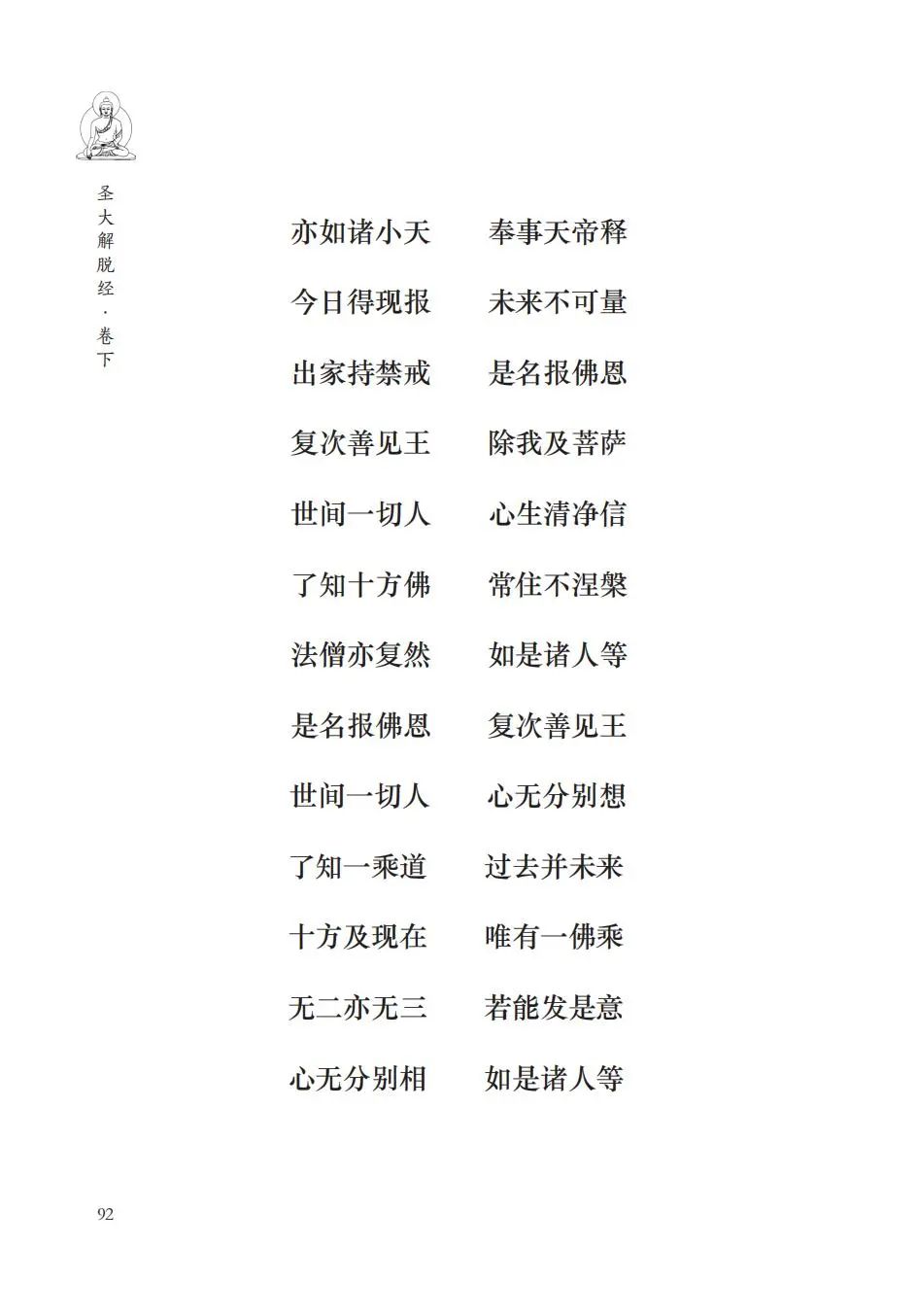 圣大解脱经·卷下

亦如诸小天　奉事天帝释
今日得现报　未来不可量
出家持禁戒　是名报佛恩
复次善见王　除我及菩萨
世间一切人　心生清净信
了知十方佛　常住不涅槃
法僧亦复然　如是诸人等
是名报佛恩　复次善见王
世间一切人　心无分别想
了知一乘道　过去并未来
十方及现在　唯有一佛乘
无二亦无三　若能发是意
心无分别相　如是诸人等

92